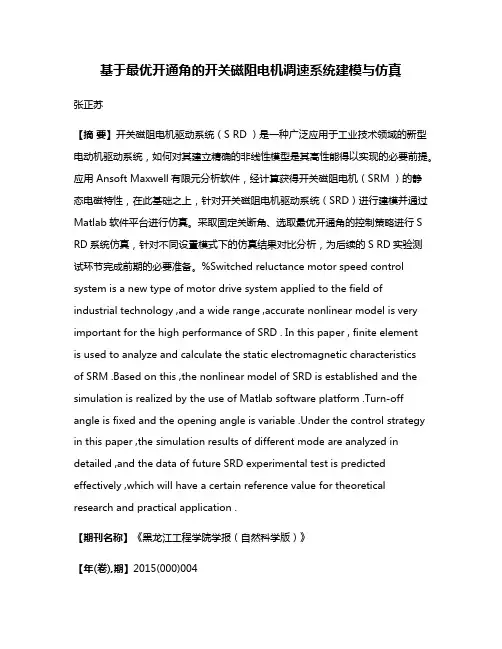 基于最优开通角的开关磁阻电机调速系统建模与仿真

张正苏

【摘 要】开关磁阻电机驱动系统（S RD ）是一种广泛应用于工业技术领域的新型电动机驱动系统，如何对其建立精确的非线性模型是其高性能得以实现的必要前提。应用 Ansoft Maxwell 有限元分析软件，经计算获得开关磁阻电机（SRM ）的静态电磁特性，在此基础之上，针对开关磁阻电机驱动系统（SRD）进行建模并通过 Matlab 软件平台进行仿真。采取固定关断角、选取最优开通角的控制策略进行 S RD 系统仿真，针对不同设置模式下的仿真结果对比分析，为后续的 S RD 实验测试环节完成前期的必要准备。%Switched reluctance motor speed control system is a new type of motor drive system applied to the field of industrial technology ,and a wide range ,accurate nonlinear model is very important for the high performance of SRD . In this paper , finite element is used to analyze and calculate the static electromagnetic characteristics of SRM .Based on this ,the nonlinear model of SRD is established and the simulation is realized by the use of Matlab software platform .Turn-off angle is fixed and the opening angle is variable .Under the control strategy in this paper ,the simulation results of different mode are analyzed in detailed ,and the data of future SRD experimental test is predicted effectively ,which will have a certain reference value for theoretical research and practical application .

【期刊名称】《黑龙江工程学院学报（自然科学版）》

【年(卷),期】2015(000)004